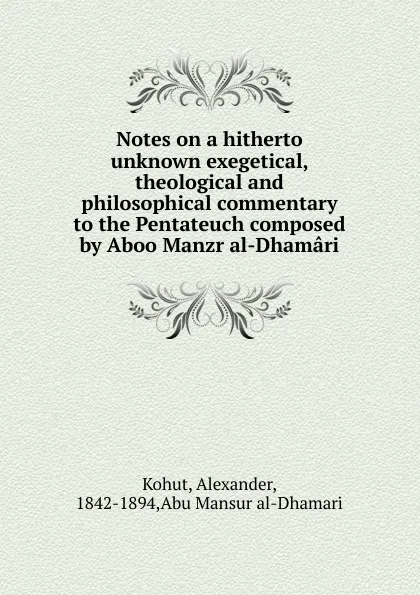 Notes on a hitherto unknown exegetical, theological and philosophical commentary to the Pentateuch composed by Aboo Manzr al-Dhamâri

Kohut, Alexander, 1842-1894,Abu Mansur al-Dhamari